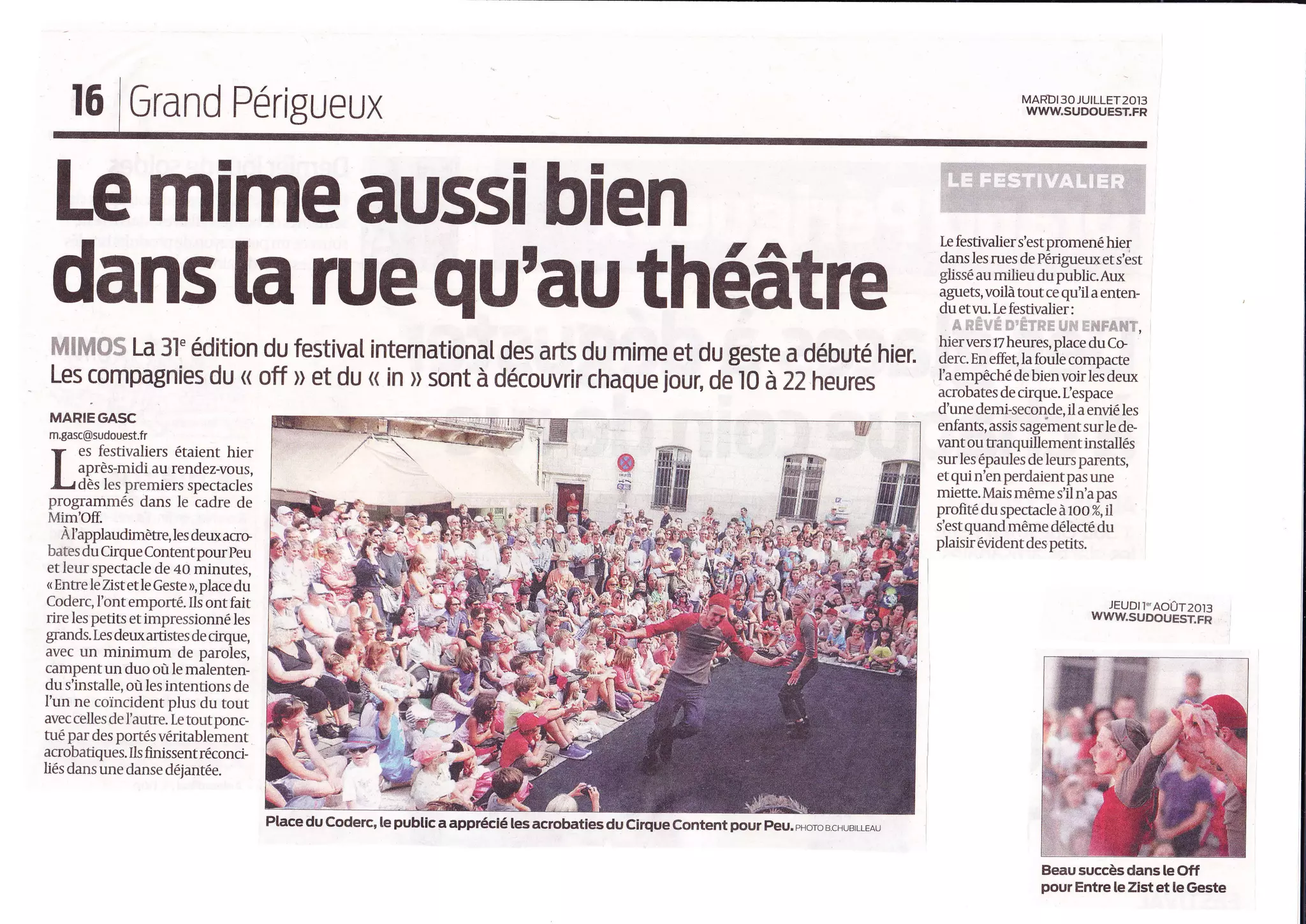 16 Grand Périgueux

MARDI 30 JUILLET 2013
WWW.SUDOUEST.FR

Le mime aussi bien dans la rue qu'au théâtre

MIMOS La 31$^{e}$ édition du festival international des arts du mime et du geste a débuté hier. Les compagnies du « off » et du « in » sont à découvrir chaque jour, de 10 à 22 heures

MARIE GASC
m.gasc@sudouest.fr

Les festivaliers étaient hier après-midi au rendez-vous, dès les premiers spectacles programmés dans le cadre de Mim'Off.

À l'applaudimètre, les deux acrobates du Cirque Content pour Peu et leur spectacle de 40 minutes, « Entre le Zist et le Geste », place du Coderc, l'ont emporté. Ils ont fait rire les petits et impressionné les grands. Les deux artistes de cirque, avec un minimum de paroles, campent un duo où le malentendu s'installe, où les intentions de l'un ne coïncident plus du tout avec celles de l'autre. Le tout ponctué par des portés véritablement acrobatiques. Ils finissent réconciliés dans une danse déjantée.

Place du Coderc, le public a apprécié les acrobaties du Cirque Content pour Peu. PHOTO B.CHUBILLEAU

LE FESTIVALIER

Le festivalier s'est promené hier dans les rues de Périgueux et s'est glissé au milieu du public. Aux aguets, voilà tout ce qu'il a entendu et vu. Le festivalier :

A RÊVÉ D'ÊTRE UN ENFANT, hier vers 17 heures, place du Coderc. En effet, la foule compacte l'a empêché de bien voir les deux acrobates de cirque. L'espace d'une demi-seconde, il a envié les enfants, assis sagement sur le devant ou tranquillement installés sur les épaules de leurs parents, et qui n'en perdaient pas une miette. Mais même s'il n'a pas profité du spectacle à 100 %, il s'est quand même délecté du plaisir évident des petits.

JEUDI 1$^{er}$ AOÛT 2013
WWW.SUDOUEST.FR

Beau succès dans le Off pour Entre le Zist et le Geste